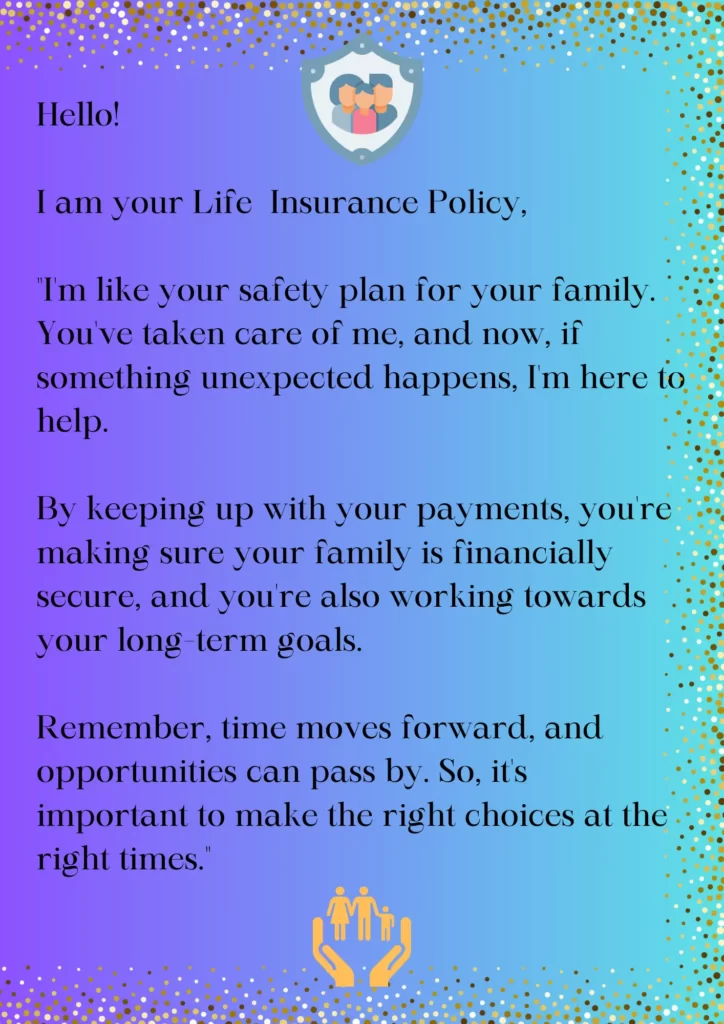 Hello!

I am your Life Insurance Policy,

"I'm like your safety plan for your family. You've taken care of me, and now, if something unexpected happens, I'm here to help.

By keeping up with your payments, you're making sure your family is financially secure, and you're also working towards your long-term goals.

Remember, time moves forward, and opportunities can pass by. So, it's important to make the right choices at the right times."